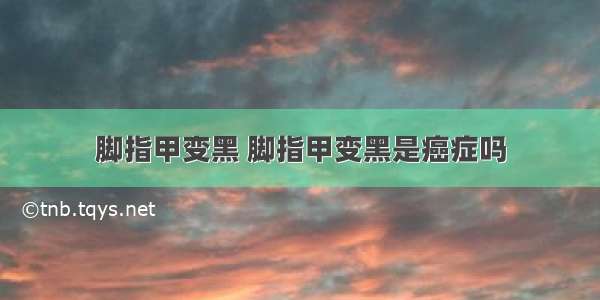 脚指甲变黑 脚指甲变黑是癌症吗

©tnb.tqys.net